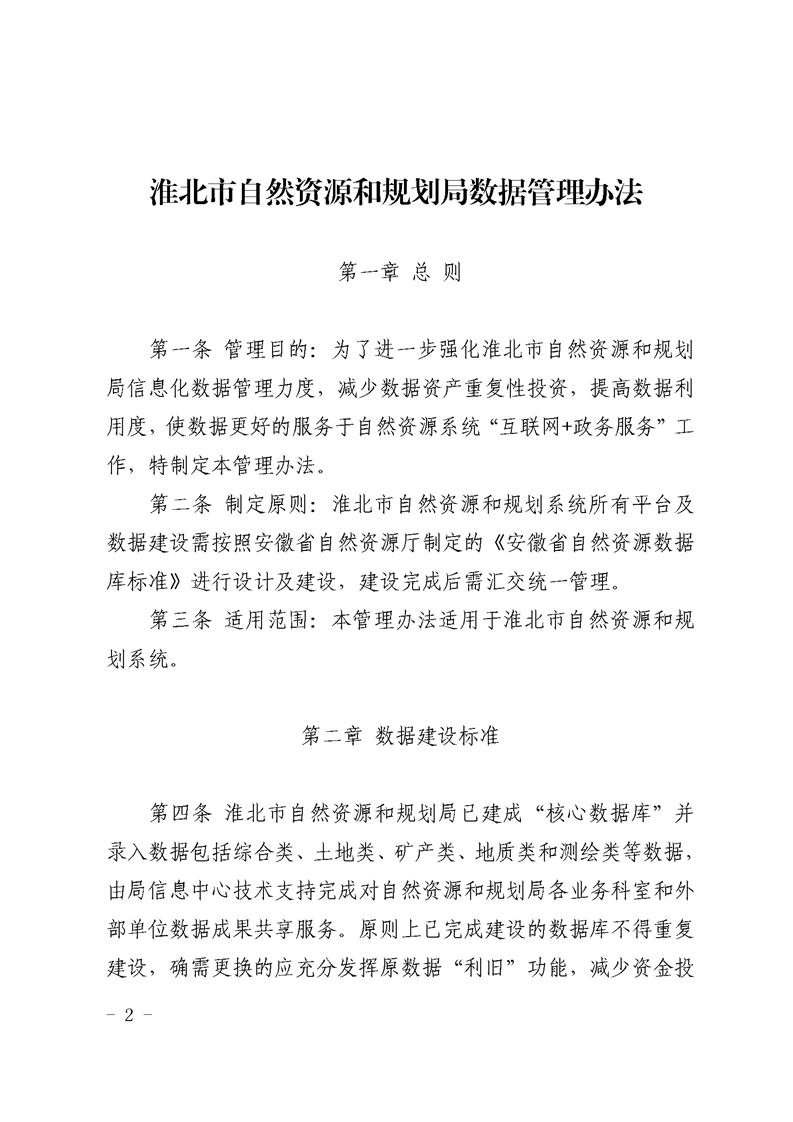 淮北市自然资源和规划局数据管理办法

第一章 总 则

第一条 管理目的：为了进一步强化淮北市自然资源和规划局信息化数据管理力度，减少数据资产重复性投资，提高数据利用度，使数据更好的服务于自然资源系统“互联网+政务服务”工作，特制定本管理办法。

第二条 制定原则：淮北市自然资源和规划系统所有平台及数据建设需按照安徽省自然资源厅制定的《安徽省自然资源数据库标准》进行设计及建设，建设完成后需汇交统一管理。

第三条 适用范围：本管理办法适用于淮北市自然资源和规划系统。

第二章 数据建设标准

第四条 淮北市自然资源和规划局已建成“核心数据库”并录入数据包括综合类、土地类、矿产类、地质类和测绘类等数据，由局信息中心技术支持完成对自然资源和规划局各业务科室和外部单位数据成果共享服务。原则上已完成建设的数据库不得重复建设，确需更换的应充分发挥原数据“利旧”功能，减少资金投

- 2 -